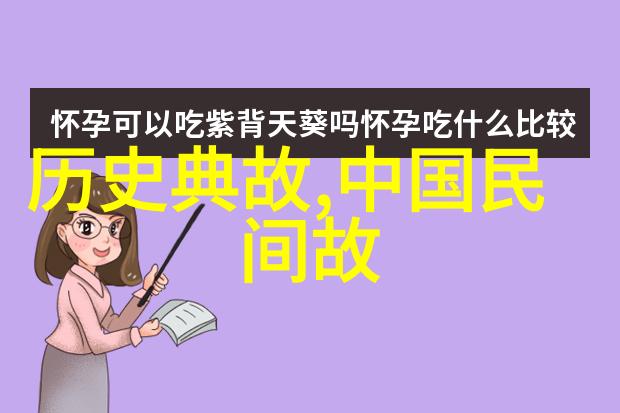 怀孕可以吃紫背天葵吗怀孕吃什么比较

历史典故,中国民间故